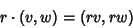 $r \cdot (v, w) = (rv, rw)$